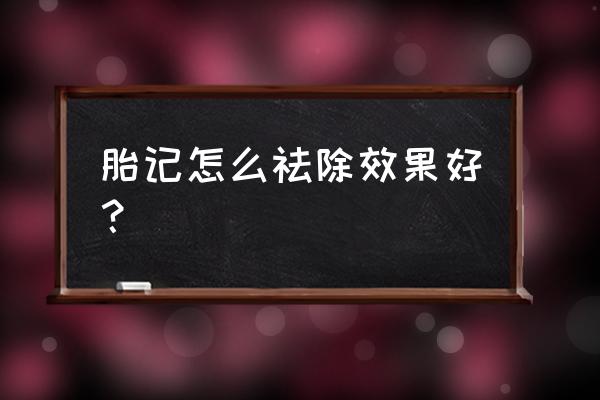 胎记怎么祛除效果好？